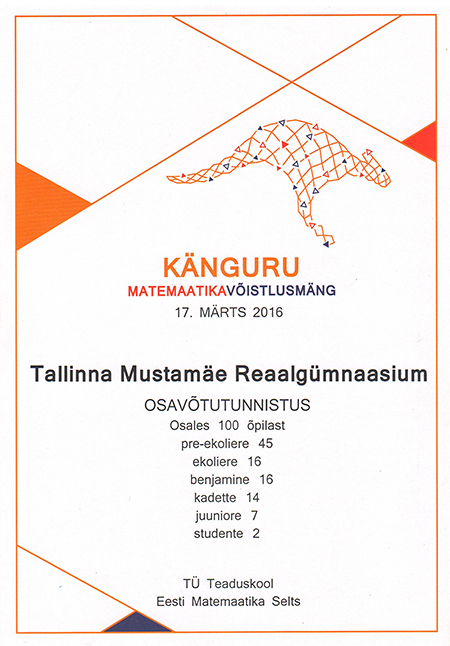 KÄNGURU
MATEMAATIKAVÕISTLUSMÄNG
17. MÄRTS 2016

Tallinna Mustamäe Reaalgümnaasium

OSAVÕTUTUNNISTUS
Osales 100 õpilast
pre-ekoliere 45
ekoliere 16
benjamine 16
kadette 14
juuniore 7
studente 2

TÜ Teaduskool
Eesti Matemaatika Selts